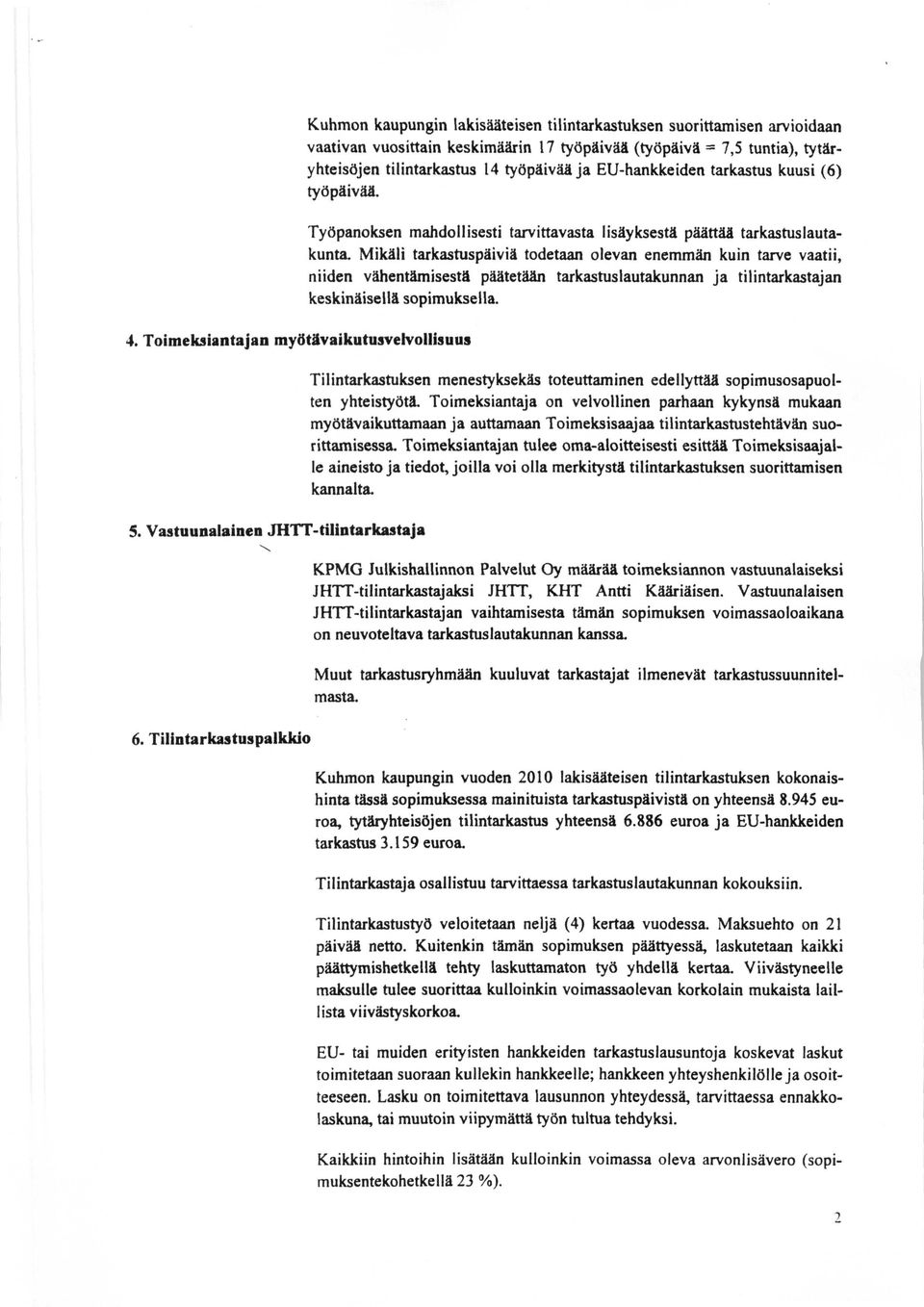 Kuhmon kaupungin lakisääteisen tilintarkastuksen suorittamisen arvioidaan vaativan vuosittain keskimäärin 17 työpäivää (työpäivä = 7,5 tuntia), tytäryhteisöjen tilintarkastus 14 työpäivää ja EU-hankkeiden tarkastus kuusi (6) työpäivää.

Työpanoksen mahdollisesti tarvittavasta lisäyksestä päättää tarkastuslautakunta. Mikäli tarkastuspäiviä todetaan olevan enemmän kuin tarve vaatii, niiden vähentämisestä päätetään tarkastuslautakunnan ja tilintarkastajan keskinäisellä sopimuksella.

4. Toimeksiantajan myötävaikutusvelvollisuus

Tilintarkastuksen menestyksekäs toteuttaminen edellyttää sopimusosapuolten yhteistyötä. Toimeksiantaja on velvollinen parhaan kykynsä mukaan myötävaikuttamaan ja auttamaan Toimeksisaajaa tilintarkastustehtävän suorittamisessa. Toimeksiantajan tulee oma-aloitteisesti esittää Toimeksisaajalle aineisto ja tiedot, joilla voi olla merkitystä tilintarkastuksen suorittamisen kannalta.

5. Vastuunalainen JHTT-tilintarkastaja

KPMG Julkishallinnon Palvelut Oy määrää toimeksiannon vastuunalaiseksi JHTT-tilintarkastajaksi JHTT, KHT Antti Kääriäisen. Vastuunalaisen JHTT-tilintarkastajan vaihtamisesta tämän sopimuksen voimassaoloaikana on neuvoteltava tarkastuslautakunnan kanssa.

Muut tarkastusryhmään kuuluvat tarkastajat ilmenevät tarkastussuunnitelmasta.

6. Tilintarkastuspalkkio

Kuhmon kaupungin vuoden 2010 lakisääteisen tilintarkastuksen kokonaishinta tässä sopimuksessa mainituista tarkastuspäivistä on yhteensä 8.945 euroa, tytäryhteisöjen tilintarkastus yhteensä 6.886 euroa ja EU-hankkeiden tarkastus 3.159 euroa.

Tilintarkastaja osallistuu tarvittaessa tarkastuslautakunnan kokouksiin.

Tilintarkastustyö veloitetaan neljä (4) kertaa vuodessa. Maksuehto on 21 päivää netto. Kuitenkin tämän sopimuksen päättyessä, laskutetaan kaikki päättymishetkellä tehty laskuttamaton työ yhdellä kertaa. Viivästyneelle maksulle tulee suorittaa kulloinkin voimassaolevan korkolain mukaista laillista viivästyskorkoa.

EU- tai muiden erityisten hankkeiden tarkastuslausuntoja koskevat laskut toimitetaan suoraan kullekin hankkeelle; hankkeen yhteyshenkilölle ja osoitteeseen. Lasku on toimitettava lausunnon yhteydessä, tarvittaessa ennakkolaskuna, tai muutoin viipymättä työn tultua tehdyksi.

Kaikkiin hintoihin lisätään kulloinkin voimassa oleva arvonlisävero (sopimuksentekohetkellä 23 %).

2